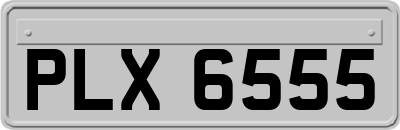 PLX 6555